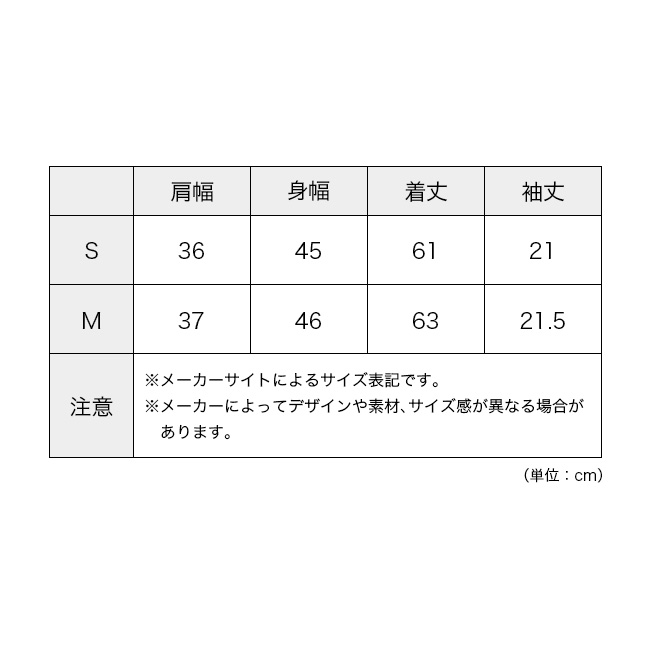 |  | 肩幅 | 身幅 | 着丈 | 袖丈 |
|---|---|---|---|---|
| S | 36 | 45 | 61 | 21 |
| M | 37 | 46 | 63 | 21.5 |
| 注意 | ※メーカーサイトによるサイズ表記です。 ※メーカーによってデザインや素材、サイズ感が異なる場合があります。 | | | |

（単位：cm）